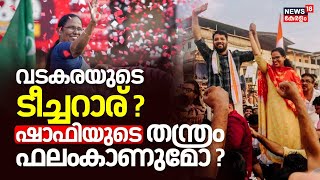 NEWS 18 കേരളം

വടകരയുടെ ടീച്ചറാര് ? ഷാഫിയുടെ തന്ത്രം ഫലംകാണുമോ ?